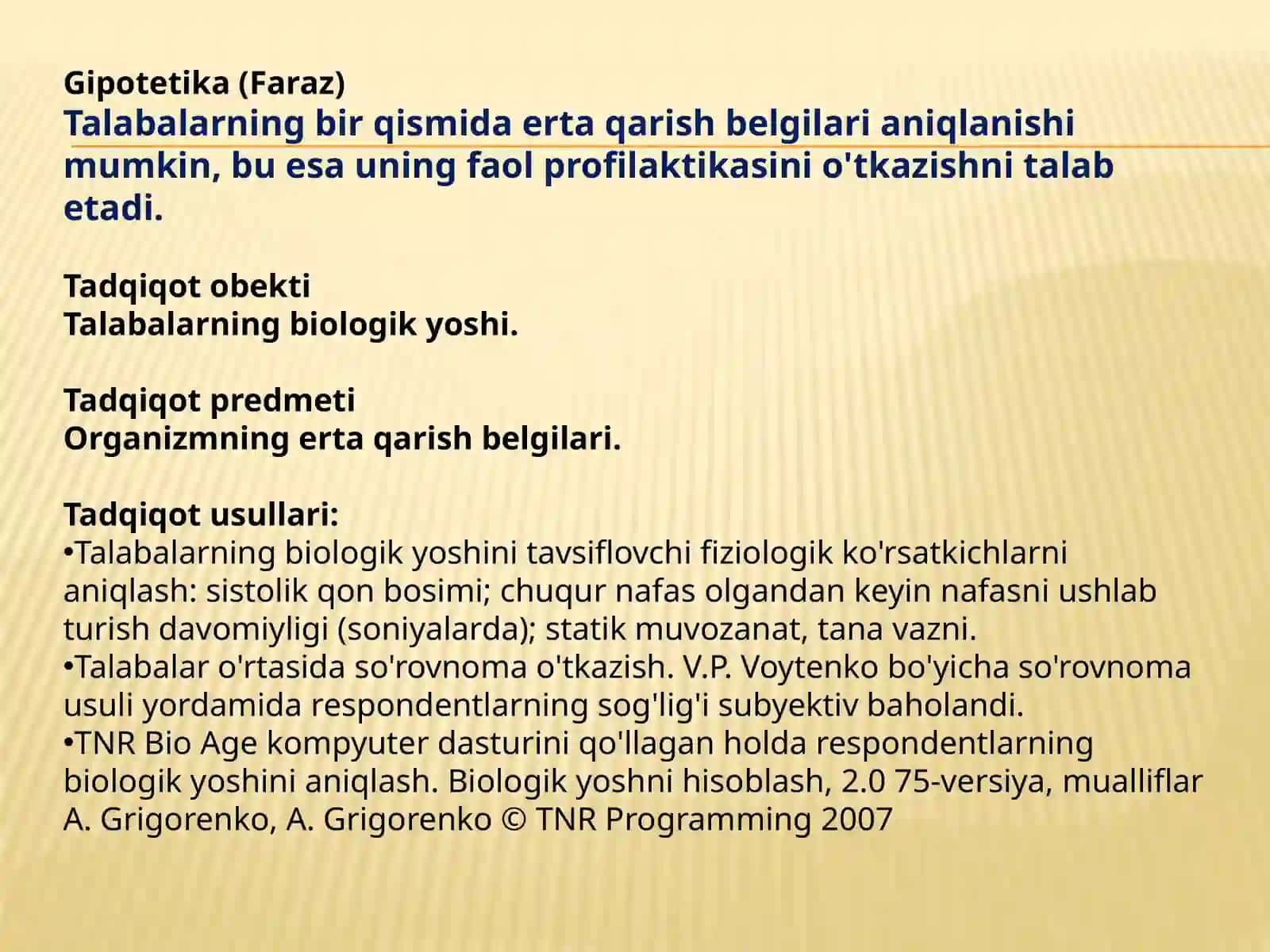 Gipotetika (Faraz)
Talabalarning bir qismida erta qarish belgilari aniqlanishi mumkin, bu esa uning faol profilaktikasini o'tkazishni talab etadi.

Tadqiqot obekti
Talabalarning biologik yoshi.

Tadqiqot predmeti
Organizmning erta qarish belgilari.

Tadqiqot usullari:
•Talabalarning biologik yoshini tavsiflovchi fiziologik ko'rsatkichlarni aniqlash: sistolik qon bosimi; chuqur nafas olgandan keyin nafasni ushlab turish davomiyligi (soniyalarda); statik muvozanat, tana vazni.
•Talabalar o'rtasida so'rovnoma o'tkazish. V.P. Voytenko bo'yicha so'rovnoma usuli yordamida respondentlarning sog'lig'i subyektiv baholandi.
•TNR Bio Age kompyuter dasturini qo'llagan holda respondentlarning biologik yoshini aniqlash. Biologik yoshni hisoblash, 2.0 75-versiya, mualliflar A. Grigorenko, A. Grigorenko © TNR Programming 2007